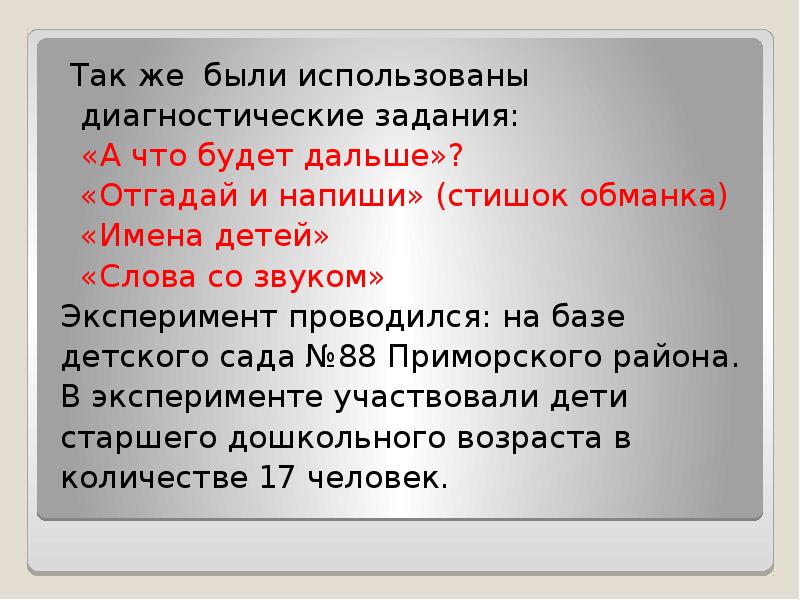 Так же были использованы диагностические задания:
«А что будет дальше»?
«Отгадай и напиши» (стишок обманка)
«Имена детей»
«Слова со звуком»
Эксперимент проводился: на базе детского сада №88 Приморского района. В эксперименте участвовали дети старшего дошкольного возраста в количестве 17 человек.